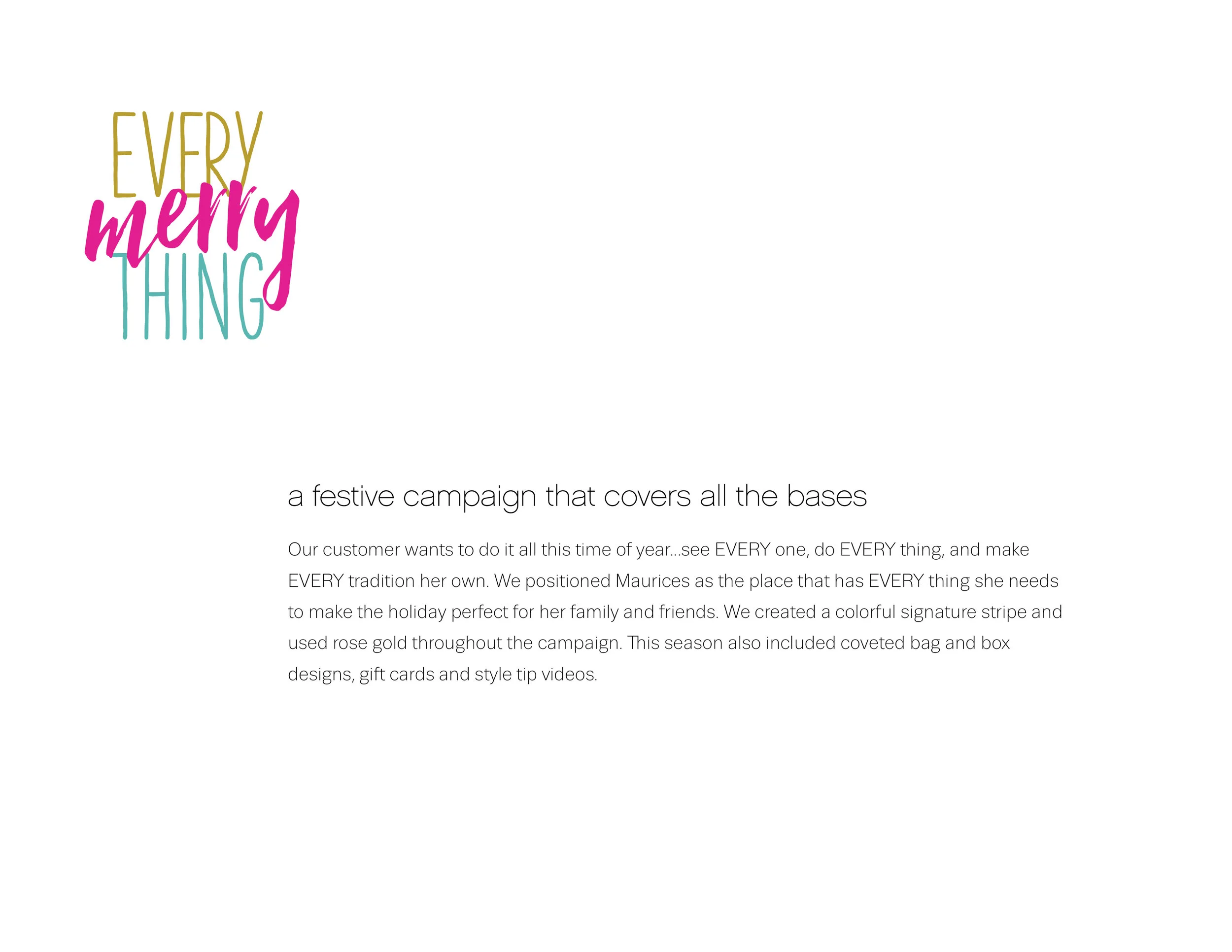 EVERY
merry
THING

a festive campaign that covers all the bases

Our customer wants to do it all this time of year...see EVERY one, do EVERY thing, and make EVERY tradition her own. We positioned Maurices as the place that has EVERY thing she needs to make the holiday perfect for her family and friends. We created a colorful signature stripe and used rose gold throughout the campaign. This season also included coveted bag and box designs, gift cards and style tip videos.